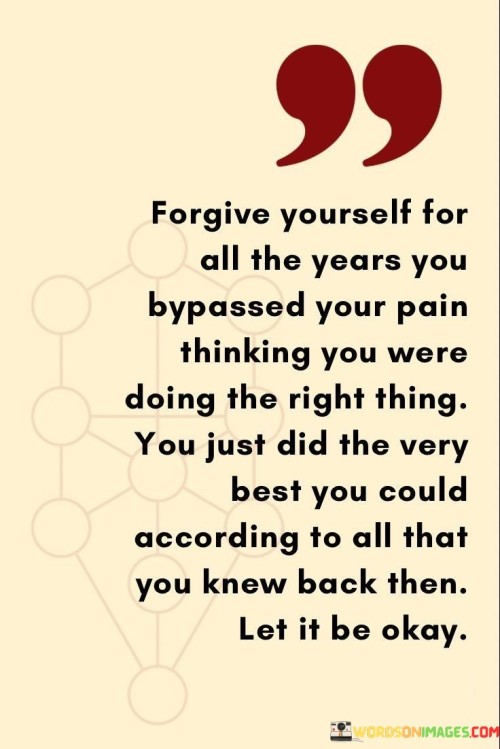 Forgive yourself for all the years you bypassed your pain thinking you were doing the right thing. You just did the very best you could according to all that you knew back then. Let it be okay.

WORDSONIMAGES.COM